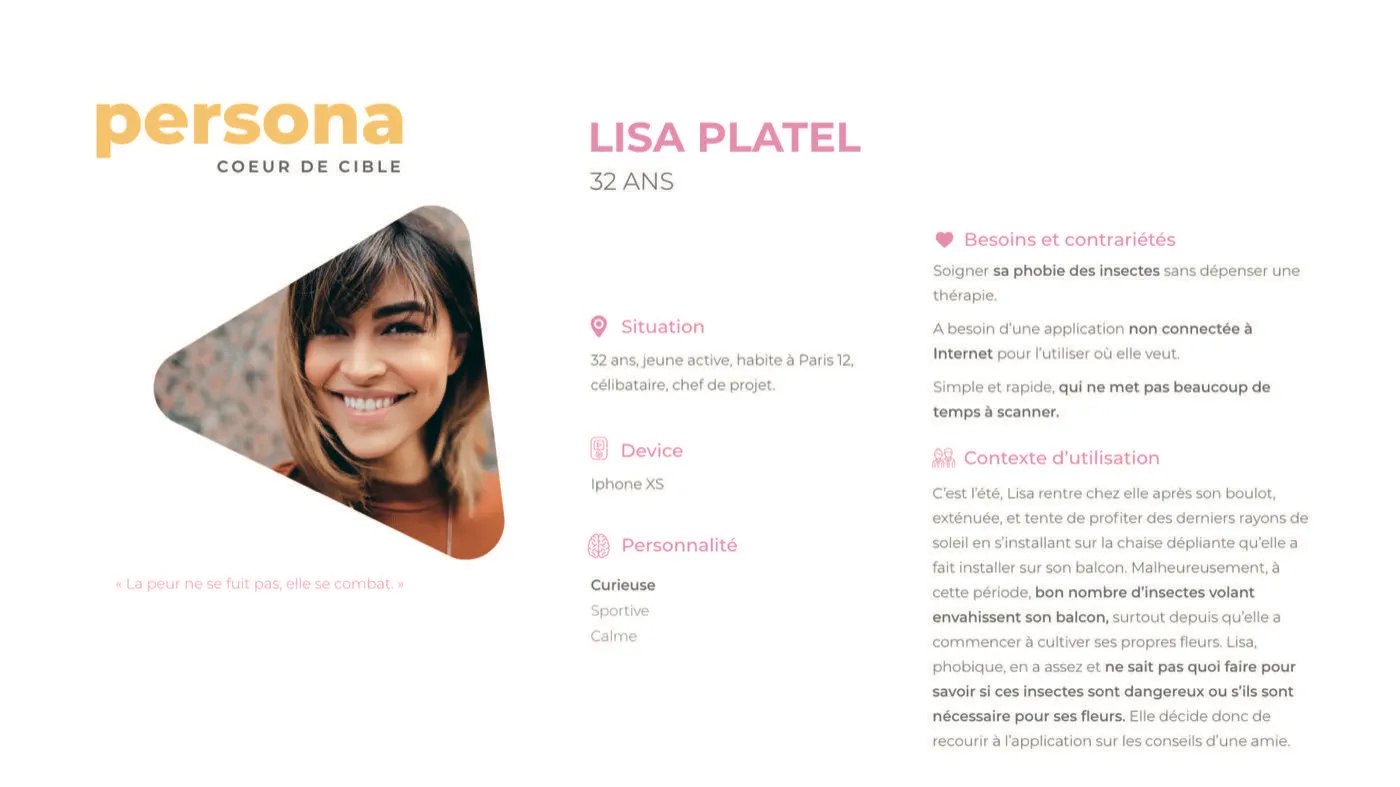 persona
COEUR DE CIBLE

« La peur ne se fuit pas, elle se combat. »

LISA PLATEL
32 ANS

Situation
32 ans, jeune active, habite à Paris 12, célibataire, chef de projet.

Device
Iphone XS

Personnalité
Curieuse
Sportive
Calme

Besoins et contrariétés
Soigner sa phobie des insectes sans dépenser une thérapie.

A besoin d'une application non connectée à Internet pour l'utiliser où elle veut.

Simple et rapide, qui ne met pas beaucoup de temps à scanner.

Contexte d'utilisation
C'est l'été, Lisa rentre chez elle après son boulot, exténuée, et tente de profiter des derniers rayons de soleil en s'installant sur la chaise dépliante qu'elle a fait installer sur son balcon. Malheureusement, à cette période, bon nombre d'insectes volant envahissent son balcon, surtout depuis qu'elle a commencer à cultiver ses propres fleurs. Lisa, phobique, en a assez et ne sait pas quoi faire pour savoir si ces insectes sont dangereux ou s'ils sont nécessaire pour ses fleurs. Elle décide donc de recourir à l'application sur les conseils d'une amie.